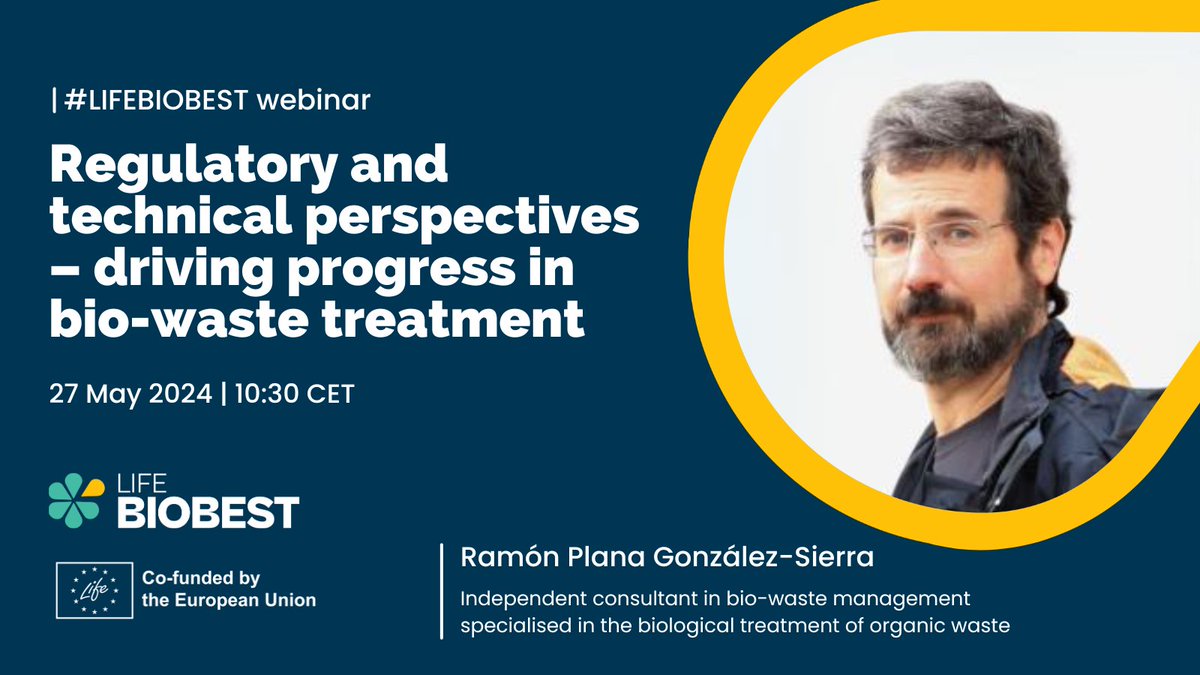 | #LIFEBIOBEST webinar

Regulatory and technical perspectives – driving progress in bio-waste treatment

27 May 2024 | 10:30 CET

LIFE
BIOBEST

Life
Co-funded by the European Union

Ramón Plana González-Sierra

Independent consultant in bio-waste management specialised in the biological treatment of organic waste